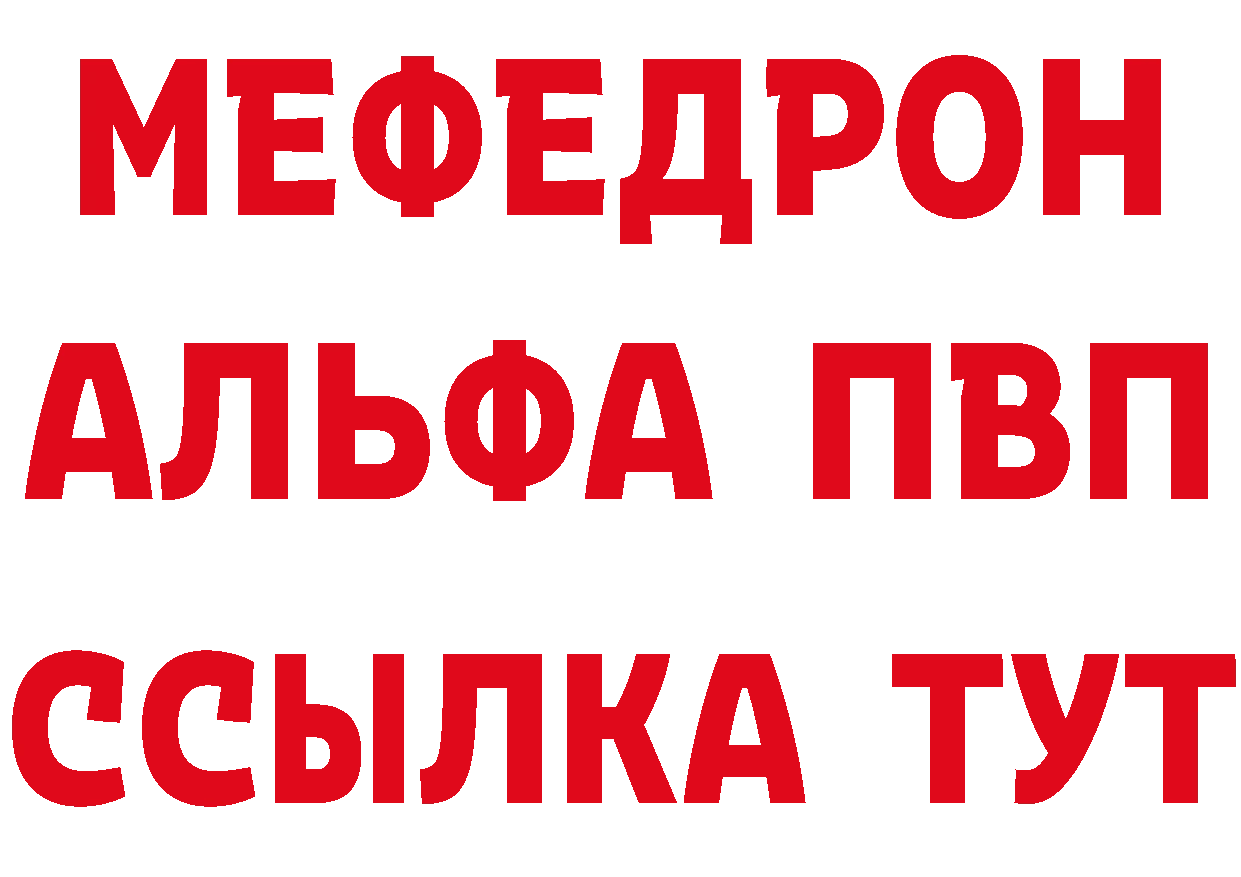 МЕФЕДРОН
АЛЬФА ПВП
ССЫЛКА ТУТ